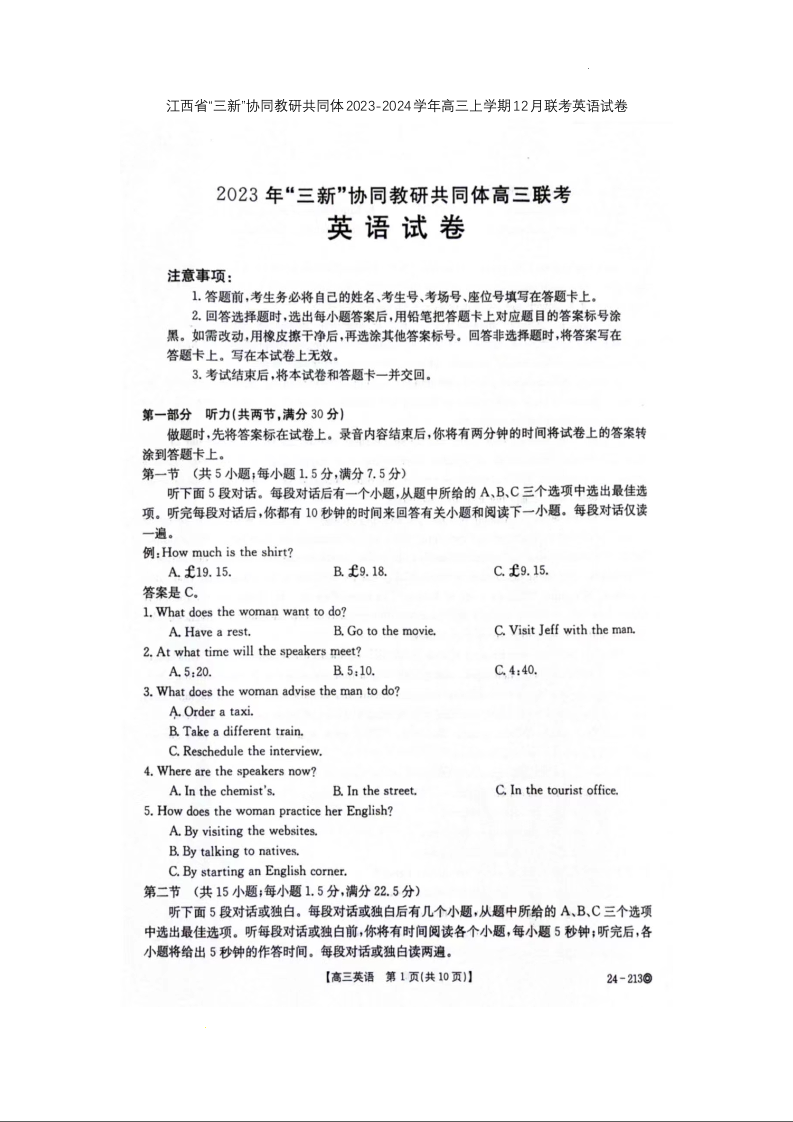 江西省“三新”协同教研共同体2023-2024学年高三上学期12月联考英语试卷

2023年“三新”协同教研共同体高三联考
英语试卷

注意事项：
1. 答题前，考生务必将自己的姓名、考生号、考场号、座位号填写在答题卡上。
2. 回答选择题时，选出每小题答案后，用铅笔把答题卡上对应题目的答案标号涂黑。如需改动，用橡皮擦干净后，再选涂其他答案标号。回答非选择题时，将答案写在答题卡上。写在本试卷上无效。
3. 考试结束后，将本试卷和答题卡一并交回。

第一部分 听力(共两节，满分30分)
做题时，先将答案标在试卷上。录音内容结束后，你将有两分钟的时间将试卷上的答案转涂到答题卡上。
第一节 (共5小题；每小题1.5分，满分7.5分)
听下面5段对话。每段对话后有一个小题，从题中所给的A、B、C三个选项中选出最佳选项。听完每段对话后，你都有10秒钟的时间来回答有关小题和阅读下一小题。每段对话仅读一遍。
例：How much is the shirt?
A. £19.15.
B. £9.18.
C. £9.15.
答案是C。
1. What does the woman want to do?
A. Have a rest.
B. Go to the movie.
C. Visit Jeff with the man.
2. At what time will the speakers meet?
A. 5:20.
B. 5:10.
C. 4:40.
3. What does the woman advise the man to do?
A. Order a taxi.
B. Take a different train.
C. Reschedule the interview.
4. Where are the speakers now?
A. In the chemist's.
B. In the street.
C. In the tourist office.
5. How does the woman practice her English?
A. By visiting the websites.
B. By talking to natives.
C. By starting an English corner.
第二节 (共15小题；每小题1.5分，满分22.5分)
听下面5段对话或独白。每段对话或独白后有几个小题，从题中所给的A、B、C三个选项中选出最佳选项。听每段对话或独白前，你将有时间阅读各个小题，每小题5秒钟；听完后，各小题将给出5秒钟的作答时间。每段对话或独白读两遍。

【高三英语 第1页(共10页)】
24-213C